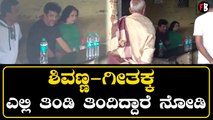 FB

ಶಿವಣ್ಣ-ಗೀತಕ್ಕ
ಎಲ್ಲಿ ತಿಂಡಿ ತಿಂದಿದ್ದಾರೆ ನೋಡಿ